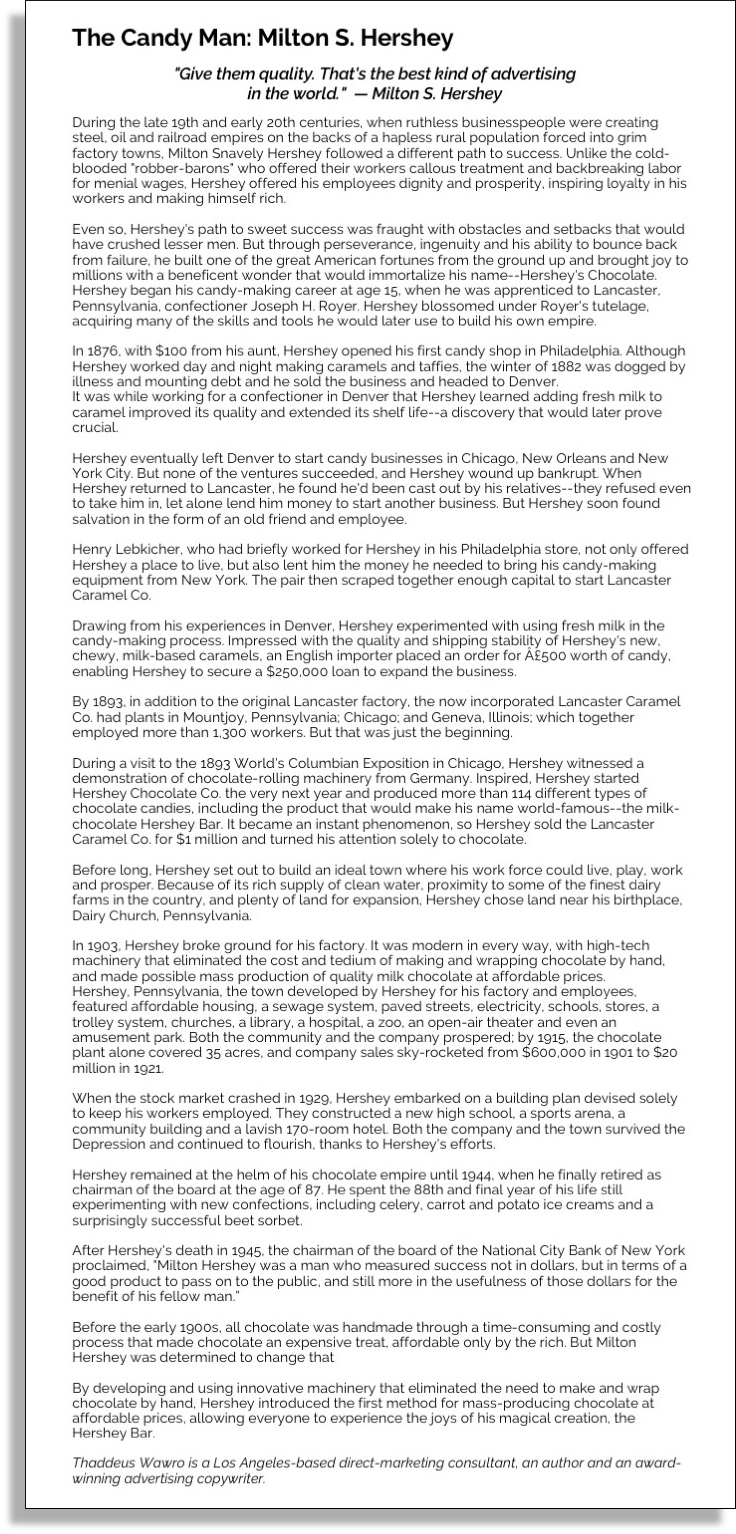 The Candy Man: Milton S. Hershey

"Give them quality. That's the best kind of advertising in the world." — Milton S. Hershey

During the late 19th and early 20th centuries, when ruthless businesspeople were creating steel, oil and railroad empires on the backs of a hapless rural population forced into grim factory towns, Milton Snavely Hershey followed a different path to success. Unlike the cold-blooded "robber-barons" who offered their workers callous treatment and backbreaking labor for menial wages, Hershey offered his employees dignity and prosperity, inspiring loyalty in his workers and making himself rich.

Even so, Hershey's path to sweet success was fraught with obstacles and setbacks that would have crushed lesser men. But through perseverance, ingenuity and his ability to bounce back from failure, he built one of the great American fortunes from the ground up and brought joy to millions with a beneficent wonder that would immortalize his name--Hershey's Chocolate. Hershey began his candy-making career at age 15, when he was apprenticed to Lancaster, Pennsylvania, confectioner Joseph H. Royer. Hershey blossomed under Royer's tutelage, acquiring many of the skills and tools he would later use to build his own empire.

In 1876, with $100 from his aunt, Hershey opened his first candy shop in Philadelphia. Although Hershey worked day and night making caramels and taffies, the winter of 1882 was dogged by illness and mounting debt and he sold the business and headed to Denver.
It was while working for a confectioner in Denver that Hershey learned adding fresh milk to caramel improved its quality and extended its shelf life--a discovery that would later prove crucial.

Hershey eventually left Denver to start candy businesses in Chicago, New Orleans and New York City. But none of the ventures succeeded, and Hershey wound up bankrupt. When Hershey returned to Lancaster, he found he'd been cast out by his relatives--they refused even to take him in, let alone lend him money to start another business. But Hershey soon found salvation in the form of an old friend and employee.

Henry Lebkicher, who had briefly worked for Hershey in his Philadelphia store, not only offered Hershey a place to live, but also lent him the money he needed to bring his candy-making equipment from New York. The pair then scraped together enough capital to start Lancaster Caramel Co.

Drawing from his experiences in Denver, Hershey experimented with using fresh milk in the candy-making process. Impressed with the quality and shipping stability of Hershey's new, chewy, milk-based caramels, an English importer placed an order for Â£500 worth of candy, enabling Hershey to secure a $250,000 loan to expand the business.

By 1893, in addition to the original Lancaster factory, the now incorporated Lancaster Caramel Co. had plants in Mountjoy, Pennsylvania; Chicago; and Geneva, Illinois; which together employed more than 1,300 workers. But that was just the beginning.

During a visit to the 1893 World's Columbian Exposition in Chicago, Hershey witnessed a demonstration of chocolate-rolling machinery from Germany. Inspired, Hershey started Hershey Chocolate Co. the very next year and produced more than 114 different types of chocolate candies, including the product that would make his name world-famous--the milk-chocolate Hershey Bar. It became an instant phenomenon, so Hershey sold the Lancaster Caramel Co. for $1 million and turned his attention solely to chocolate.

Before long, Hershey set out to build an ideal town where his work force could live, play, work and prosper. Because of its rich supply of clean water, proximity to some of the finest dairy farms in the country, and plenty of land for expansion, Hershey chose land near his birthplace, Dairy Church, Pennsylvania.

In 1903, Hershey broke ground for his factory. It was modern in every way, with high-tech machinery that eliminated the cost and tedium of making and wrapping chocolate by hand, and made possible mass production of quality milk chocolate at affordable prices.
Hershey, Pennsylvania, the town developed by Hershey for his factory and employees, featured affordable housing, a sewage system, paved streets, electricity, schools, stores, a trolley system, churches, a library, a hospital, a zoo, an open-air theater and even an amusement park. Both the community and the company prospered; by 1915, the chocolate plant alone covered 35 acres, and company sales sky-rocketed from $600,000 in 1901 to $20 million in 1921.

When the stock market crashed in 1929, Hershey embarked on a building plan devised solely to keep his workers employed. They constructed a new high school, a sports arena, a community building and a lavish 170-room hotel. Both the company and the town survived the Depression and continued to flourish, thanks to Hershey's efforts.

Hershey remained at the helm of his chocolate empire until 1944, when he finally retired as chairman of the board at the age of 87. He spent the 88th and final year of his life still experimenting with new confections, including celery, carrot and potato ice creams and a surprisingly successful beet sorbet.

After Hershey's death in 1945, the chairman of the board of the National City Bank of New York proclaimed, "Milton Hershey was a man who measured success not in dollars, but in terms of a good product to pass on to the public, and still more in the usefulness of those dollars for the benefit of his fellow man."

Before the early 1900s, all chocolate was handmade through a time-consuming and costly process that made chocolate an expensive treat, affordable only by the rich. But Milton Hershey was determined to change that

By developing and using innovative machinery that eliminated the need to make and wrap chocolate by hand, Hershey introduced the first method for mass-producing chocolate at affordable prices, allowing everyone to experience the joys of his magical creation, the Hershey Bar.

Thaddeus Wawro is a Los Angeles-based direct-marketing consultant, an author and an award-winning advertising copywriter.